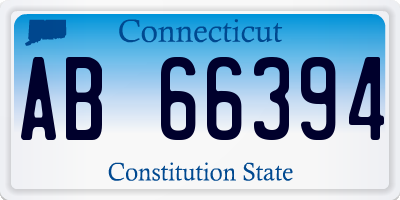 Connecticut

AB 66394

Constitution State